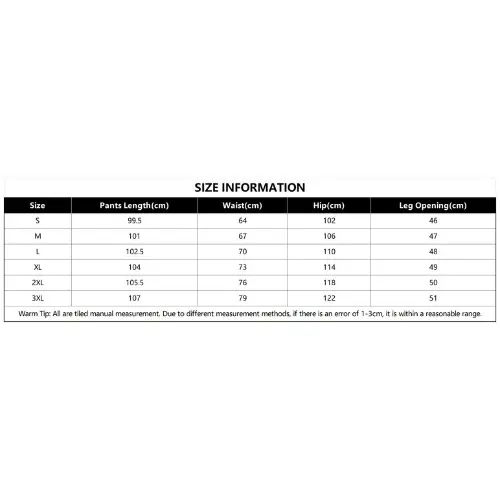 SIZE INFORMATION

| Size | Pants Length(cm) | Waist(cm) | Hip(cm) | Leg Opening(cm) |
|---|---|---|---|---|
| S | 99.5 | 64 | 102 | 46 |
| M | 101 | 67 | 106 | 47 |
| L | 102.5 | 70 | 110 | 48 |
| XL | 104 | 73 | 114 | 49 |
| 2XL | 105.5 | 76 | 118 | 50 |
| 3XL | 107 | 79 | 122 | 51 |

Warm Tip: All are tiled manual measurement. Due to different measurement methods, if there is an error of 1-3cm, it is within a reasonable range.